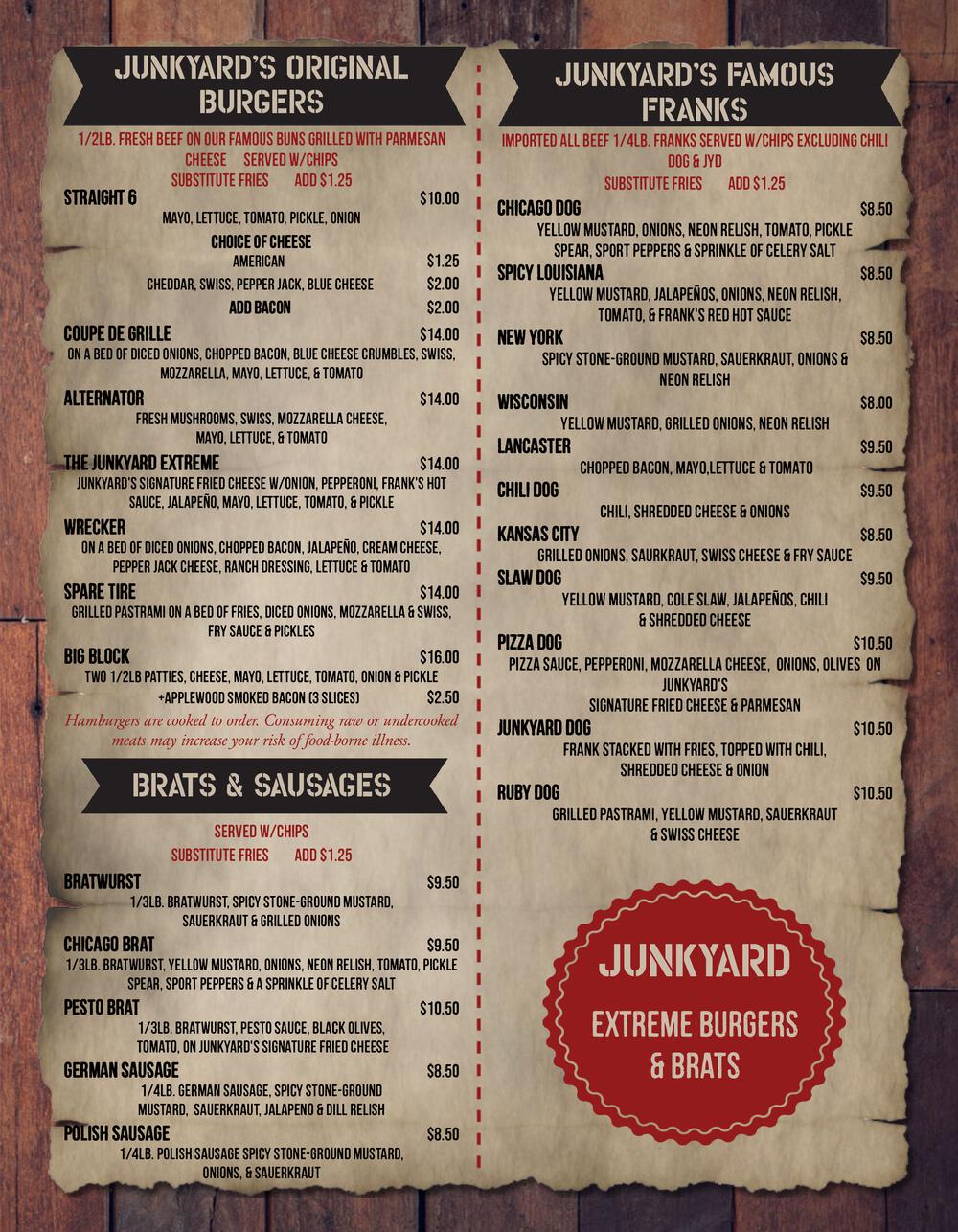 JUNKYARD'S ORIGINAL BURGERS

1/2LB. FRESH BEEF ON OUR FAMOUS BUNS GRILLED WITH PARMESAN CHEESE SERVED W/CHIPS
SUBSTITUTE FRIES ADD $1.25

STRAIGHT 6 $10.00
MAYO, LETTUCE, TOMATO, PICKLE, ONION
CHOICE OF CHEESE
AMERICAN $1.25
CHEDDAR, SWISS, PEPPER JACK, BLUE CHEESE $2.00
ADD BACON $2.00

COUPE DE GRILLE $14.00
ON A BED OF DICED ONIONS, CHOPPED BACON, BLUE CHEESE CRUMBLES, SWISS, MOZZARELLA, MAYO, LETTUCE, & TOMATO

ALTERNATOR $14.00
FRESH MUSHROOMS, SWISS, MOZZARELLA CHEESE, MAYO, LETTUCE, & TOMATO

THE JUNKYARD EXTREME $14.00
JUNKYARD'S SIGNATURE FRIED CHEESE W/ONION, PEPPERONI, FRANK'S HOT SAUCE, JALAPEÑO, MAYO, LETTUCE, TOMATO, & PICKLE

WRECKER $14.00
ON A BED OF DICED ONIONS, CHOPPED BACON, JALAPEÑO, CREAM CHEESE, PEPPER JACK CHEESE, RANCH DRESSING, LETTUCE & TOMATO

SPARE TIRE $14.00
GRILLED PASTRAMI ON A BED OF FRIES, DICED ONIONS, MOZZARELLA & SWISS, FRY SAUCE & PICKLES

BIG BLOCK $16.00
TWO 1/2LB PATTIES, CHEESE, MAYO, LETTUCE, TOMATO, ONION & PICKLE
+APPLEWOOD SMOKED BACON (3 SLICES) $2.50

Hamburgers are cooked to order. Consuming raw or undercooked meats may increase your risk of food-borne illness.

BRATS & SAUSAGES

SERVED W/CHIPS
SUBSTITUTE FRIES ADD $1.25

BRATWURST $9.50
1/3LB. BRATWURST, SPICY STONE-GROUND MUSTARD, SAUERKRAUT & GRILLED ONIONS

CHICAGO BRAT $9.50
1/3LB. BRATWURST, YELLOW MUSTARD, ONIONS, NEON RELISH, TOMATO, PICKLE SPEAR, SPORT PEPPERS & A SPRINKLE OF CELERY SALT

PESTO BRAT $10.50
1/3LB. BRATWURST, PESTO SAUCE, BLACK OLIVES, TOMATO, ON JUNKYARD'S SIGNATURE FRIED CHEESE

GERMAN SAUSAGE $8.50
1/4LB. GERMAN SAUSAGE, SPICY STONE-GROUND MUSTARD, SAUERKRAUT, JALAPENO & DILL RELISH

POLISH SAUSAGE $8.50
1/4LB. POLISH SAUSAGE SPICY STONE-GROUND MUSTARD, ONIONS, & SAUERKRAUT

JUNKYARD'S FAMOUS FRANKS

IMPORTED ALL BEEF 1/4LB. FRANKS SERVED W/CHIPS EXCLUDING CHILI DOG & JYD
SUBSTITUTE FRIES ADD $1.25

CHICAGO DOG $8.50
YELLOW MUSTARD, ONIONS, NEON RELISH, TOMATO, PICKLE SPEAR, SPORT PEPPERS & SPRINKLE OF CELERY SALT

SPICY LOUISIANA $8.50
YELLOW MUSTARD, JALAPEÑOS, ONIONS, NEON RELISH, TOMATO, & FRANK'S RED HOT SAUCE

NEW YORK $8.50
SPICY STONE-GROUND MUSTARD, SAUERKRAUT, ONIONS & NEON RELISH

WISCONSIN $8.00
YELLOW MUSTARD, GRILLED ONIONS, NEON RELISH

LANCASTER $9.50
CHOPPED BACON, MAYO,LETTUCE & TOMATO

CHILI DOG $9.50
CHILI, SHREDDED CHEESE & ONIONS

KANSAS CITY $8.50
GRILLED ONIONS, SAURKRAUT, SWISS CHEESE & FRY SAUCE

SLAW DOG $9.50
YELLOW MUSTARD, COLE SLAW, JALAPEÑOS, CHILI & SHREDDED CHEESE

PIZZA DOG $10.50
PIZZA SAUCE, PEPPERONI, MOZZARELLA CHEESE, ONIONS, OLIVES ON JUNKYARD'S SIGNATURE FRIED CHEESE & PARMESAN

JUNKYARD DOG $10.50
FRANK STACKED WITH FRIES, TOPPED WITH CHILI, SHREDDED CHEESE & ONION

RUBY DOG $10.50
GRILLED PASTRAMI, YELLOW MUSTARD, SAUERKRAUT & SWISS CHEESE

JUNKYARD
EXTREME BURGERS & BRATS